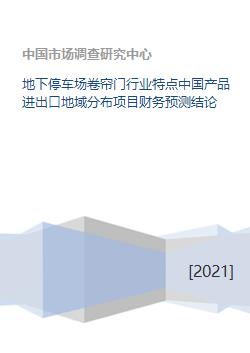 中国市场调查研究中心

地下停车场卷帘门行业特点中国产品进出口地域分布项目财务预测结论

[2021]